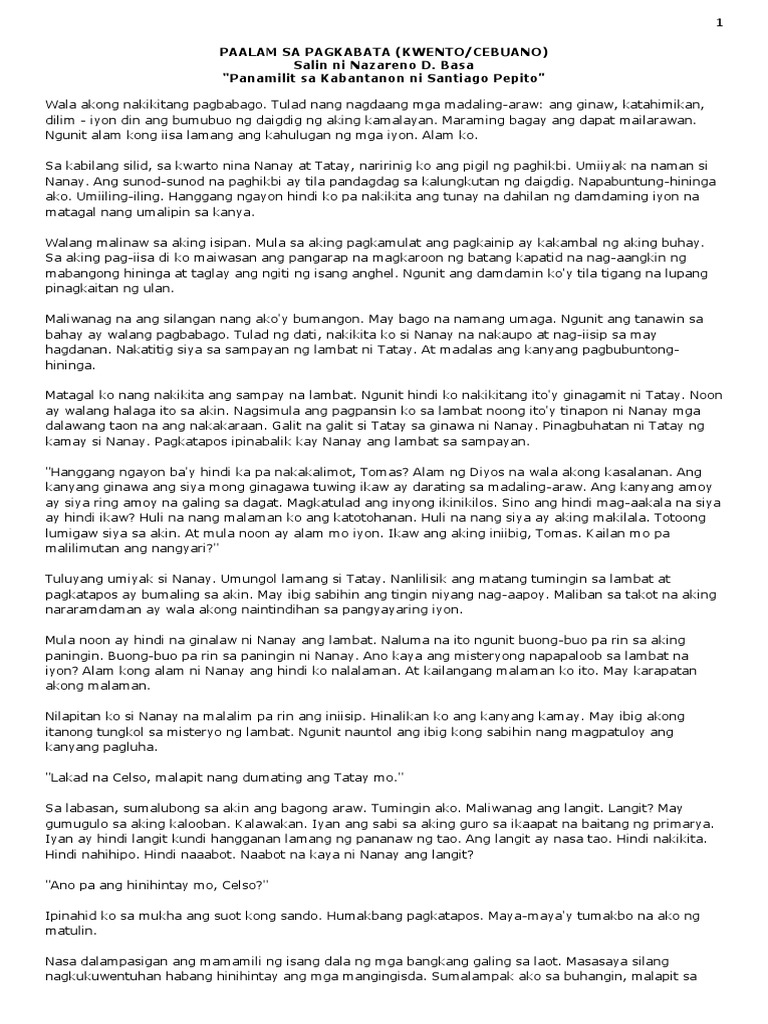 1

PAALAM SA PAGKABATA (KWENTO/CEBUANO)
Salin ni Nazareno D. Basa
"Panamilit sa Kabantanon ni Santiago Pepito"

Wala akong nakikitang pagbabago. Tulad nang nagdaang mga madaling-araw: ang ginaw, katahimikan, dilim - iyon din ang bumubuo ng daigdig ng aking kamalayan. Maraming bagay ang dapat mailarawan. Ngunit alam kong iisa lamang ang kahulugan ng mga iyon. Alam ko.

Sa kabilang silid, sa kwarto nina Nanay at Tatay, naririnig ko ang pigil ng paghikbi. Umiiyak na naman si Nanay. Ang sunod-sunod na paghikbi ay tila pandagdag sa kalungkutan ng daigdig. Napabuntung-hininga ako. Umiiling-iling. Hanggang ngayon hindi ko pa nakikita ang tunay na dahilan ng damdaming iyon na matagal nang umalipin sa kanya.

Walang malinaw sa aking isipan. Mula sa aking pagkamulat ang pagkainip ay kakambal ng aking buhay. Sa aking pag-iisa di ko maiwasan ang pangarap na magkaroon ng batang kapatid na nag-aangkin ng mabangong hininga at taglay ang ngiti ng isang anghel. Ngunit ang damdamin ko'y tila tigang na lupang pinagkaitan ng ulan.

Maliwanag na ang silangan nang ako'y bumangon. May bago na namang umaga. Ngunit ang tanawin sa bahay ay walang pagbabago. Tulad ng dati, nakikita ko si Nanay na nakaupo at nag-iisip sa may hagdanan. Nakatitig siya sa sampayan ng lambat ni Tatay. At madalas ang kanyang pagbubuntong-hininga.

Matagal ko nang nakikita ang sampay na lambat. Ngunit hindi ko nakikitang ito'y ginagamit ni Tatay. Noon ay walang halaga ito sa akin. Nagsimula ang pagpansin ko sa lambat noong ito'y tinapon ni Nanay mga dalawang taon na ang nakakaraan. Galit na galit si Tatay sa ginawa ni Nanay. Pinagbuhatan ni Tatay ng kamay si Nanay. Pagkatapos ipinabalik kay Nanay ang lambat sa sampayan.

"Hanggang ngayon ba'y hindi ka pa nakakalimot, Tomas? Alam ng Diyos na wala akong kasalanan. Ang kanyang ginawa ang siya mong ginagawa tuwing ikaw ay darating sa madaling-araw. Ang kanyang amoy ay siya ring amoy na galing sa dagat. Magkatulad ang inyong ikinikilos. Sino ang hindi mag-aakala na siya ay hindi ikaw? Huli na nang malaman ko ang katotohanan. Huli na nang siya ay aking makilala. Totoong lumigaw siya sa akin. At mula noon ay alam mo iyon. Ikaw ang aking iniibig, Tomas. Kailan mo pa malilimutan ang nangyari?"

Tuluyang umiyak si Nanay. Umungol lamang si Tatay. Nanlilisik ang matang tumingin sa lambat at pagkatapos ay bumaling sa akin. May ibig sabihin ang tingin niyang nag-aapoy. Maliban sa takot na aking nararamdaman ay wala akong naintindihan sa pangyayaring iyon.

Mula noon ay hindi na ginalaw ni Nanay ang lambat. Naluma na ito ngunit buong-buo pa rin sa aking paningin. Buong-buo pa rin sa paningin ni Nanay. Ano kaya ang misteryong napapaloob sa lambat na iyon? Alam kong alam ni Nanay ang hindi ko nalalaman. At kailangang malaman ko ito. May karapatan akong malaman.

Nilapitan ko si Nanay na malalim pa rin ang iniisip. Hinalikan ko ang kanyang kamay. May ibig akong itanong tungkol sa misteryo ng lambat. Ngunit nauntol ang ibig kong sabihin nang magpatuloy ang kanyang pagluha.

"Lakad na Celso, malapit nang dumating ang Tatay mo."

Sa labasan, sumalubong sa akin ang bagong araw. Tumingin ako. Maliwanag ang langit. Langit? May gumugulo sa aking kalooban. Kalawakan. Iyan ang sabi sa aking guro sa ikaapat na baitang ng primarya. Iyan ay hindi langit kundi hangganan lamang ng pananaw ng tao. Ang langit ay nasa tao. Hindi nakikita. Hindi nahihipo. Hindi naaabot. Naabot na kaya ni Nanay ang langit?

"Ano pa ang hinihintay mo, Celso?"

Ipinahid ko sa mukha ang suot kong sando. Humakbang pagkatapos. Maya-maya'y tumakbo na ako ng matulin.

Nasa dalampasigan ang mamamili ng isang dala ng mga bangkang galing sa laot. Masasaya silang nagkukuwentuhan habang hinihintay ang mga mangingisda. Sumalampak ako sa buhangin, malapit sa